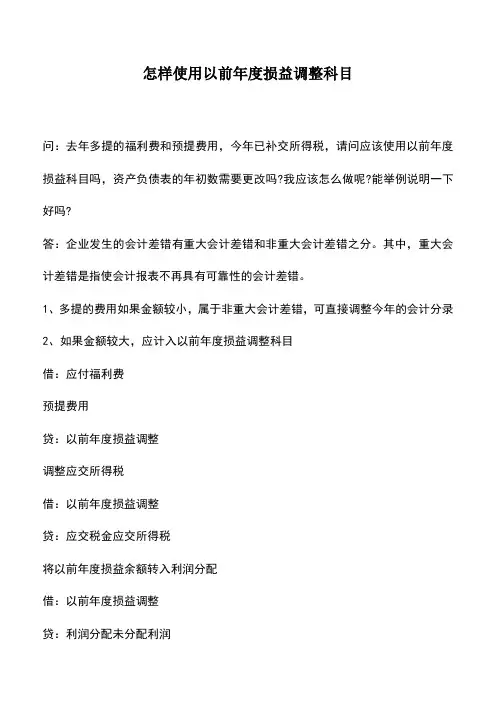 怎样使用以前年度损益调整科目

问：去年多提的福利费和预提费用，今年已补交所得税，请问应该使用以前年度损益科目吗，资产负债表的年初数需要更改吗?我应该怎么做呢?能举例说明一下好吗?

答：企业发生的会计差错有重大会计差错和非重大会计差错之分。其中，重大会计差错是指使会计报表不再具有可靠性的会计差错。

1、多提的费用如果金额较小，属于非重大会计差错，可直接调整今年的会计分录

2、如果金额较大，应计入以前年度损益调整科目

借：应付福利费

预提费用

贷：以前年度损益调整

调整应交所得税

借：以前年度损益调整

贷：应交税金应交所得税

将以前年度损益余额转入利润分配

借：以前年度损益调整

贷：利润分配未分配利润